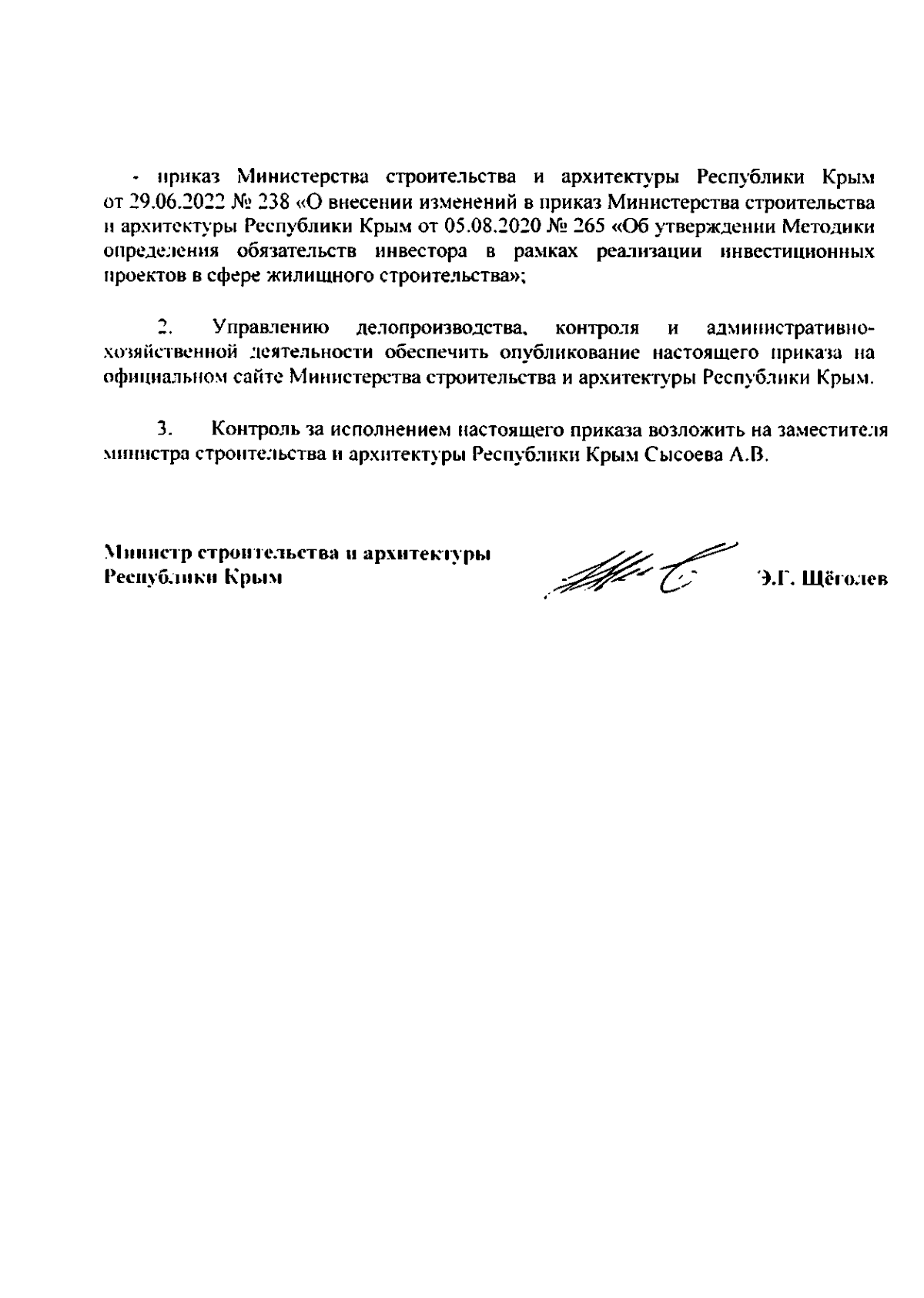 - приказ Министерства строительства и архитектуры Республики Крым от 29.06.2022 № 238 «О внесении изменений в приказ Министерства строительства и архитектуры Республики Крым от 05.08.2020 № 265 «Об утверждении Методики определения обязательств инвестора в рамках реализации инвестиционных проектов в сфере жилищного строительства»;

2. Управлению делопроизводства, контроля и административно-хозяйственной деятельности обеспечить опубликование настоящего приказа на официальном сайте Министерства строительства и архитектуры Республики Крым.

3. Контроль за исполнением настоящего приказа возложить на заместителя министра строительства и архитектуры Республики Крым Сысоева А.В.

Министр строительства и архитектуры Республики Крым Э.Г. Щёголев